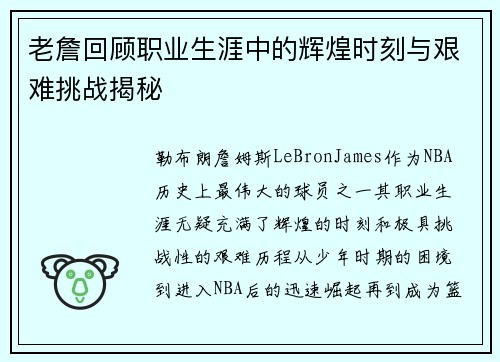 老詹回顾职业生涯中的辉煌时刻与艰难挑战揭秘

勒布朗詹姆斯LeBronJames作为NBA历史上最伟大的球员之一其职业生涯无疑充满了辉煌的时刻和极具挑战性的艰难历程从少年时期的困境到进入NBA后的迅速崛起再到成为篮